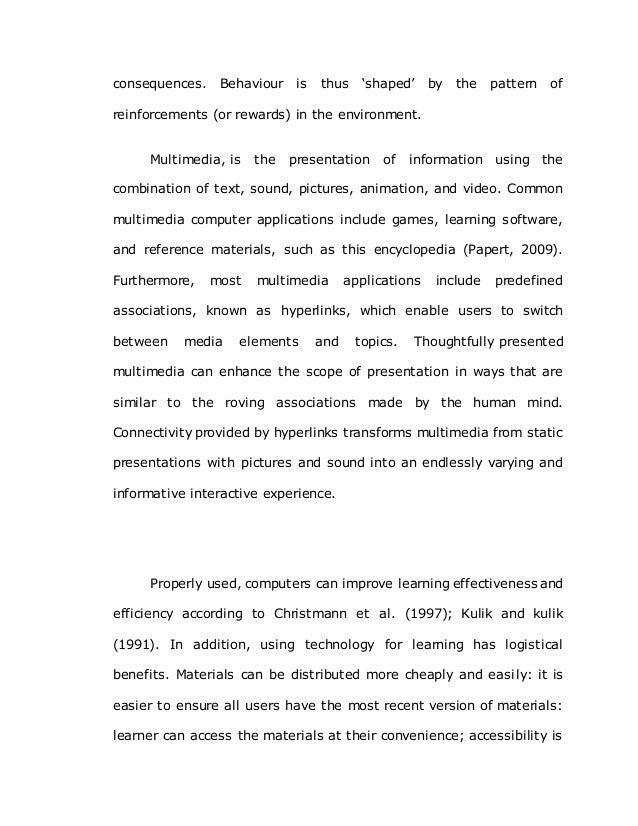 consequences. Behaviour is thus ‘shaped’ by the pattern of reinforcements (or rewards) in the environment.

Multimedia, is the presentation of information using the combination of text, sound, pictures, animation, and video. Common multimedia computer applications include games, learning software, and reference materials, such as this encyclopedia (Papert, 2009). Furthermore, most multimedia applications include predefined associations, known as hyperlinks, which enable users to switch between media elements and topics. Thoughtfully presented multimedia can enhance the scope of presentation in ways that are similar to the roving associations made by the human mind. Connectivity provided by hyperlinks transforms multimedia from static presentations with pictures and sound into an endlessly varying and informative interactive experience.

Properly used, computers can improve learning effectiveness and efficiency according to Christmann et al. (1997); Kulik and kulik (1991). In addition, using technology for learning has logistical benefits. Materials can be distributed more cheaply and easily: it is easier to ensure all users have the most recent version of materials: learner can access the materials at their convenience; accessibility is